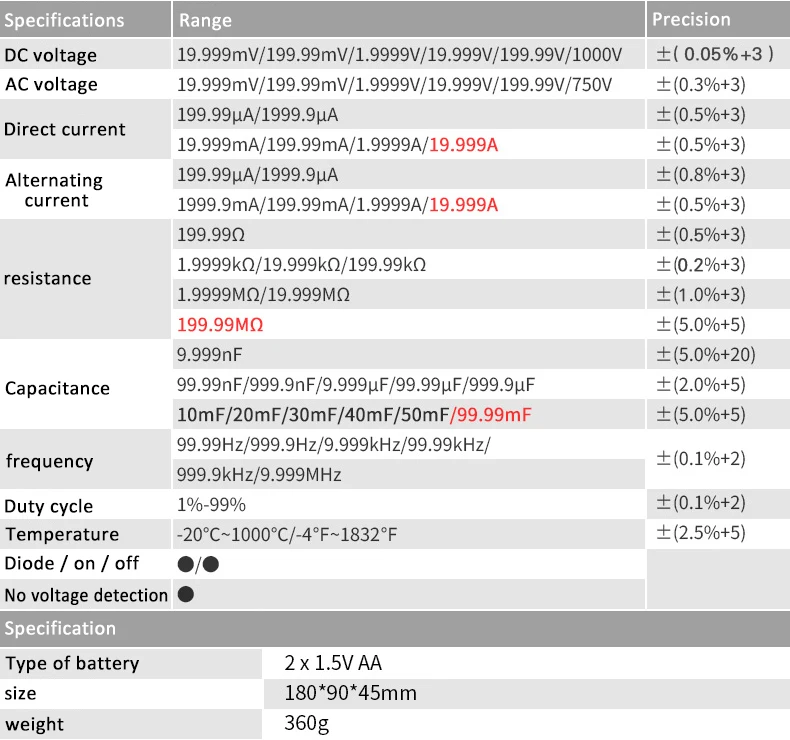 | Specifications | Range | Precision |
|---|---|---|
| DC voltage | 19.999mV/199.99mV/1.9999V/19.999V/199.99V/1000V | ±( 0.05%+3 ) |
| AC voltage | 19.999mV/199.99mV/1.9999V/19.999V/199.99V/750V | ±(0.3%+3) |
| Direct current | 199.99μA/1999.9μA | ±(0.5%+3) |
| | 19.999mA/199.99mA/1.9999A/19.999A | ±(0.5%+3) |
| Alternating current | 199.99μA/1999.9μA | ±(0.8%+3) |
| | 1999.9mA/199.99mA/1.9999A/19.999A | ±(0.5%+3) |
| resistance | 199.99Ω | ±(0.5%+3) |
| | 1.9999kΩ/19.999kΩ/199.99kΩ | ±(0.2%+3) |
| | 1.9999MΩ/19.999MΩ | ±(1.0%+3) |
| | 199.99MΩ | ±(5.0%+5) |
| Capacitance | 9.999nF | ±(5.0%+20) |
| | 99.99nF/999.9nF/9.999μF/99.99μF/999.9μF | ±(2.0%+5) |
| | 10mF/20mF/30mF/40mF/50mF/99.99mF | ±(5.0%+5) |
| frequency | 99.99Hz/999.9Hz/9.999kHz/99.99kHz/ 999.9kHz/9.999MHz | ±(0.1%+2) |
| Duty cycle | 1%-99% | ±(0.1%+2) |
| Temperature | -20°C~1000°C/-4°F~1832°F | ±(2.5%+5) |
| Diode / on / off | ●/● | |
| No voltage detection | ● | |

| Specification | |
|---|---|
| Type of battery | 2 x 1.5V AA |
| size | 180*90*45mm |
| weight | 360g |